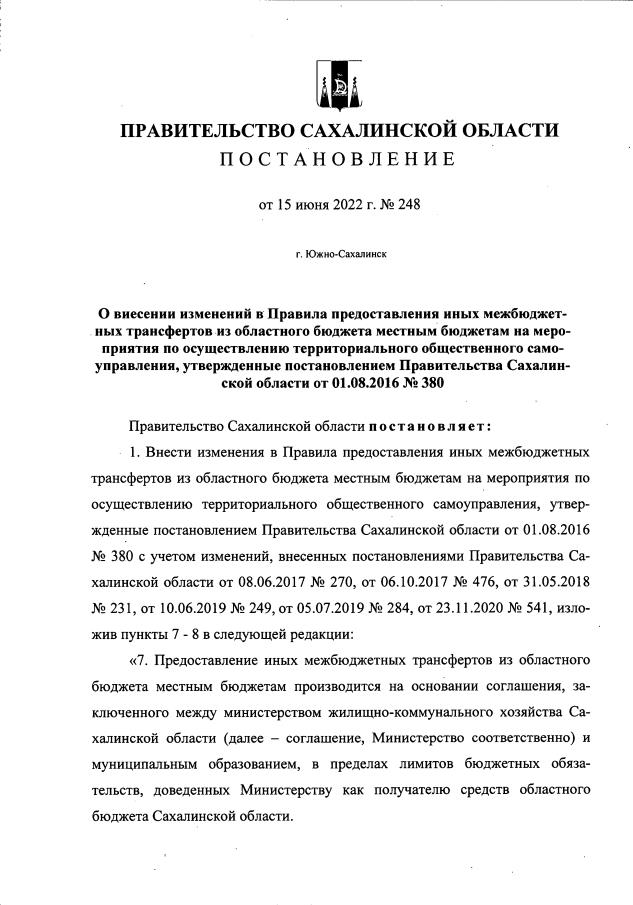 ПРАВИТЕЛЬСТВО САХАЛИНСКОЙ ОБЛАСТИ
ПОСТАНОВЛЕНИЕ

от 15 июня 2022 г. № 248

г. Южно-Сахалинск

О внесении изменений в Правила предоставления иных межбюджетных трансфертов из областного бюджета местным бюджетам на мероприятия по осуществлению территориального общественного самоуправления, утвержденные постановлением Правительства Сахалинской области от 01.08.2016 № 380

Правительство Сахалинской области постановляет:

1. Внести изменения в Правила предоставления иных межбюджетных трансфертов из областного бюджета местным бюджетам на мероприятия по осуществлению территориального общественного самоуправления, утвержденные постановлением Правительства Сахалинской области от 01.08.2016 № 380 с учетом изменений, внесенных постановлениями Правительства Сахалинской области от 08.06.2017 № 270, от 06.10.2017 № 476, от 31.05.2018 № 231, от 10.06.2019 № 249, от 05.07.2019 № 284, от 23.11.2020 № 541, изложив пункты 7 - 8 в следующей редакции:

«7. Предоставление иных межбюджетных трансфертов из областного бюджета местным бюджетам производится на основании соглашения, заключенного между министерством жилищно-коммунального хозяйства Сахалинской области (далее – соглашение, Министерство соответственно) и муниципальным образованием, в пределах лимитов бюджетных обязательств, доведенных Министерству как получателю средств областного бюджета Сахалинской области.